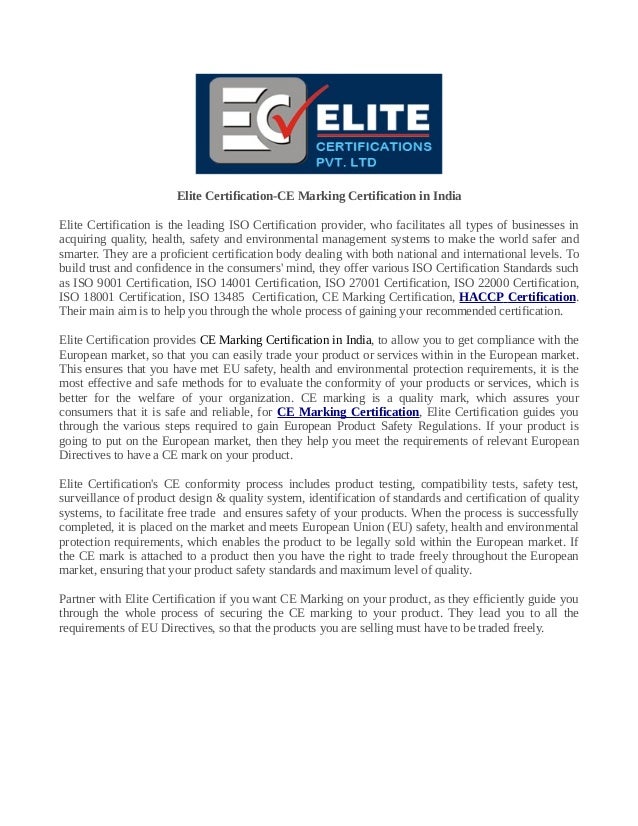 EC ELITE CERTIFICATIONS PVT. LTD

Elite Certification-CE Marking Certification in India

Elite Certification is the leading ISO Certification provider, who facilitates all types of businesses in acquiring quality, health, safety and environmental management systems to make the world safer and smarter. They are a proficient certification body dealing with both national and international levels. To build trust and confidence in the consumers' mind, they offer various ISO Certification Standards such as ISO 9001 Certification, ISO 14001 Certification, ISO 27001 Certification, ISO 22000 Certification, ISO 18001 Certification, ISO 13485 Certification, CE Marking Certification, HACCP Certification. Their main aim is to help you through the whole process of gaining your recommended certification.

Elite Certification provides CE Marking Certification in India, to allow you to get compliance with the European market, so that you can easily trade your product or services within in the European market. This ensures that you have met EU safety, health and environmental protection requirements, it is the most effective and safe methods for to evaluate the conformity of your products or services, which is better for the welfare of your organization. CE marking is a quality mark, which assures your consumers that it is safe and reliable, for CE Marking Certification, Elite Certification guides you through the various steps required to gain European Product Safety Regulations. If your product is going to put on the European market, then they help you meet the requirements of relevant European Directives to have a CE mark on your product.

Elite Certification's CE conformity process includes product testing, compatibility tests, safety test, surveillance of product design & quality system, identification of standards and certification of quality systems, to facilitate free trade and ensures safety of your products. When the process is successfully completed, it is placed on the market and meets European Union (EU) safety, health and environmental protection requirements, which enables the product to be legally sold within the European market. If the CE mark is attached to a product then you have the right to trade freely throughout the European market, ensuring that your product safety standards and maximum level of quality.

Partner with Elite Certification if you want CE Marking on your product, as they efficiently guide you through the whole process of securing the CE marking to your product. They lead you to all the requirements of EU Directives, so that the products you are selling must have to be traded freely.